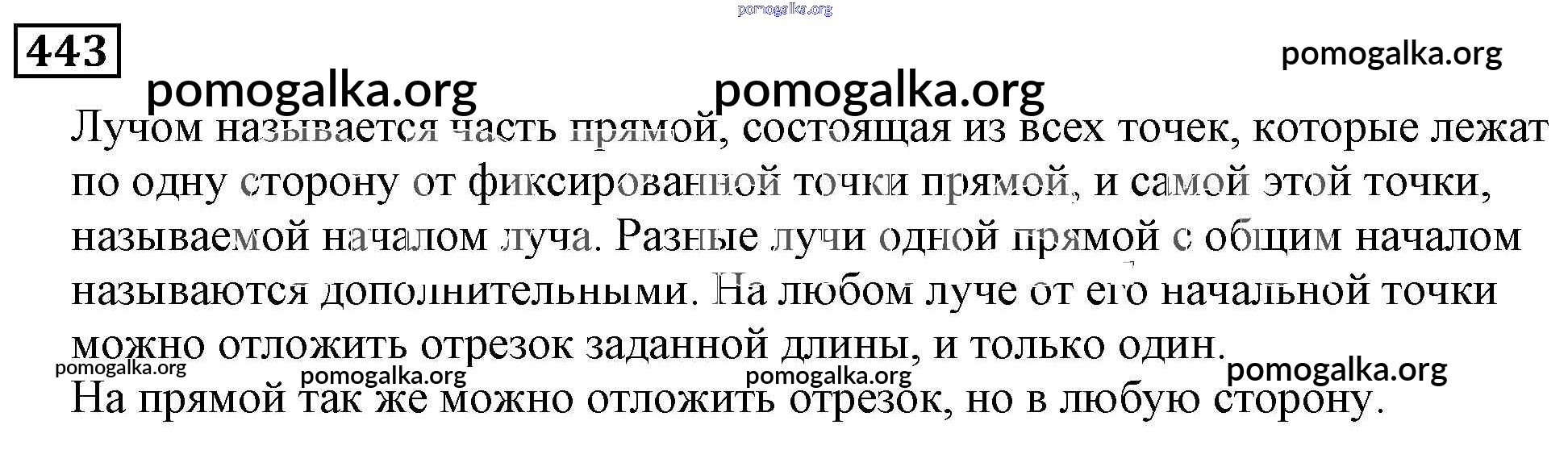 443

Лучом называется часть прямой, состоящая из всех точек, которые лежат по одну сторону от фиксированной точки прямой, и самой этой точки, называемой началом луча. Разные лучи одной прямой с общим началом называются дополнительными. На любом луче от его начальной точки можно отложить отрезок заданной длины, и только один.

На прямой так же можно отложить отрезок, но в любую сторону.

pomogalka.org